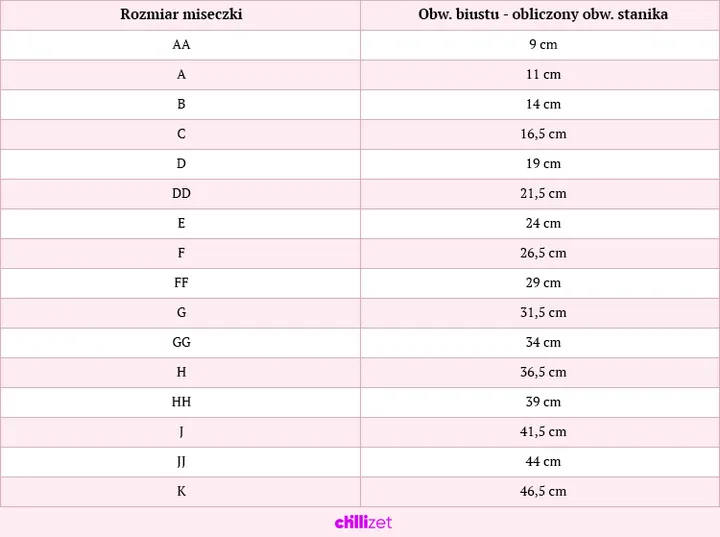 | Rozmiar miseczki | Obw. biustu - obliczony obw. stanika |
|---|---|
| AA | 9 cm |
| A | 11 cm |
| B | 14 cm |
| C | 16,5 cm |
| D | 19 cm |
| DD | 21,5 cm |
| E | 24 cm |
| F | 26,5 cm |
| FF | 29 cm |
| G | 31,5 cm |
| GG | 34 cm |
| H | 36,5 cm |
| HH | 39 cm |
| J | 41,5 cm |
| JJ | 44 cm |
| K | 46,5 cm |

chillizet